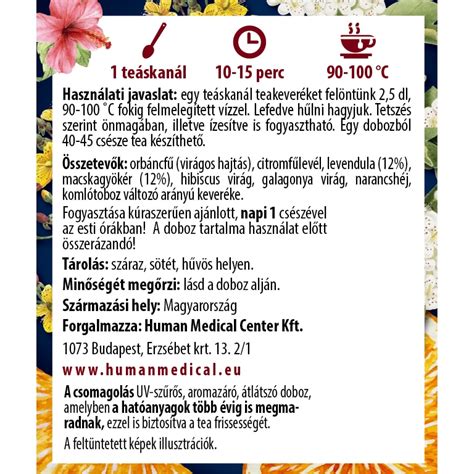 1 teáskanál

10-15 perc

90-100 °C

Használati javaslat: egy teáskanál teakeveréket felöntünk 2,5 dl, 90-100 °C fokig felmelegített vízzel. Lefedve hűlni hagyjuk. Tetszés szerint önmagában, illetve ízesítve is fogyasztható. Egy dobozból 40-45 csésze tea készíthető.

Összetevők: orbáncfű (virágos hajtás), citromfűlevél, levendula (12%), macskagyökér (12%), hibiscus virág, galagonya virág, narancshéj, komlótoboz változó arányú keveréke.

Fogyasztása kúraszerűen ajánlott, napi 1 csészével az esti órákban! A doboz tartalma használat előtt összerázandó!

Tárolás: száraz, sötét, hűvös helyen.

Minőségét megőrzi: lásd a doboz alján.

Származási hely: Magyarország

Forgalmazza: Human Medical Center Kft.

1073 Budapest, Erzsébet krt. 13. 2/1

www.humanmedical.eu

A csomagolás UV-szűrős, aromazáró, átlátszó doboz, amelyben a hatóanyagok több évig is megmaradnak, ezzel is biztosítva a tea frissességét.

A feltüntetett képek illusztrációk.